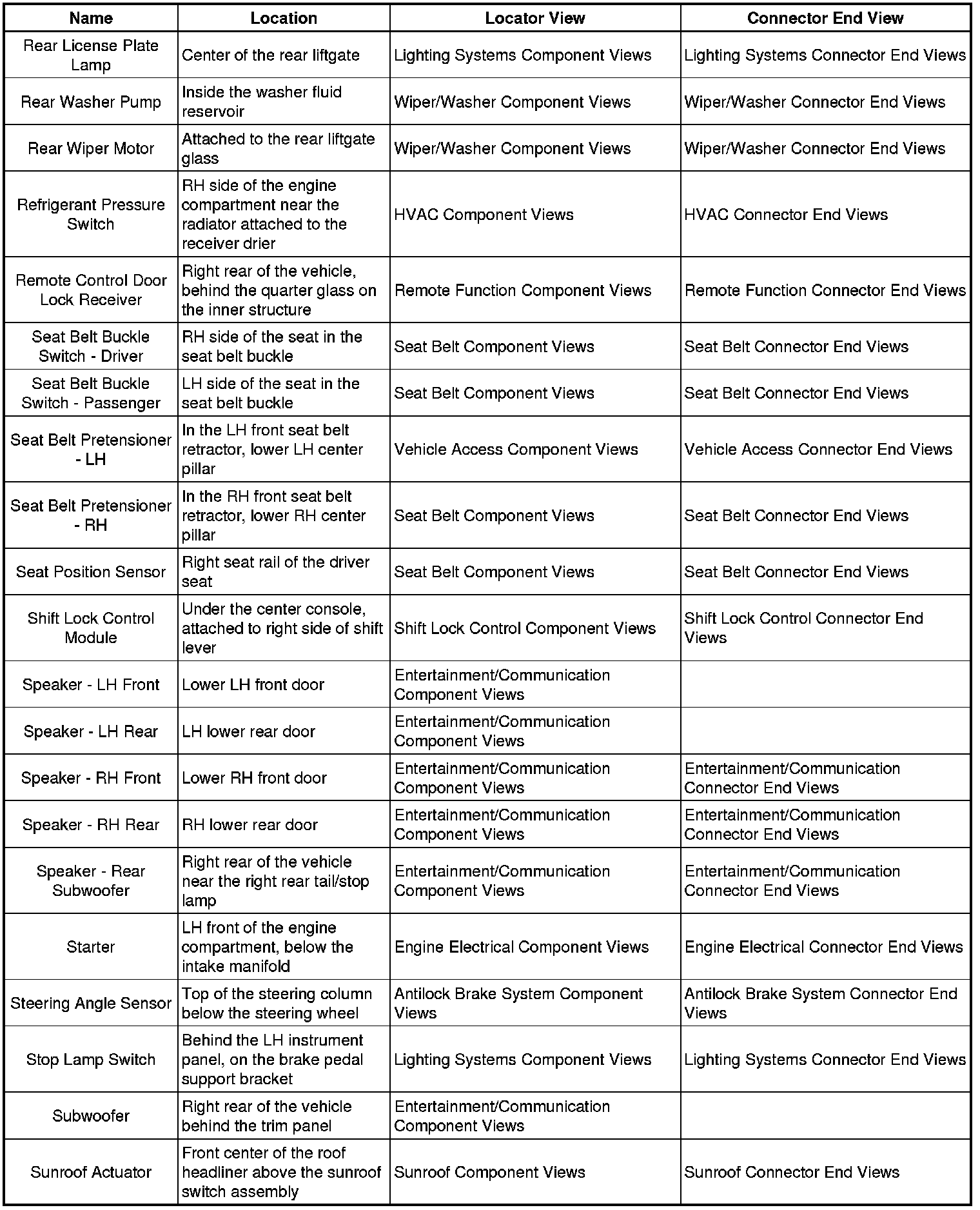 | Name | Location | Locator View | Connector End View |
|---|---|---|---|
| Rear License Plate Lamp | Center of the rear liftgate | Lighting Systems Component Views | Lighting Systems Connector End Views |
| Rear Washer Pump | Inside the washer fluid reservoir | Wiper/Washer Component Views | Wiper/Washer Connector End Views |
| Rear Wiper Motor | Attached to the rear liftgate glass | Wiper/Washer Component Views | Wiper/Washer Connector End Views |
| Refrigerant Pressure Switch | RH side of the engine compartment near the radiator attached to the receiver drier | HVAC Component Views | HVAC Connector End Views |
| Remote Control Door Lock Receiver | Right rear of the vehicle, behind the quarter glass on the inner structure | Remote Function Component Views | Remote Function Connector End Views |
| Seat Belt Buckle Switch - Driver | RH side of the seat in the seat belt buckle | Seat Belt Component Views | Seat Belt Connector End Views |
| Seat Belt Buckle Switch - Passenger | LH side of the seat in the seat belt buckle | Seat Belt Component Views | Seat Belt Connector End Views |
| Seat Belt Pretensioner - LH | In the LH front seat belt retractor, lower LH center pillar | Vehicle Access Component Views | Vehicle Access Connector End Views |
| Seat Belt Pretensioner - RH | In the RH front seat belt retractor, lower RH center pillar | Seat Belt Component Views | Seat Belt Connector End Views |
| Seat Position Sensor | Right seat rail of the driver seat | Seat Belt Component Views | Seat Belt Connector End Views |
| Shift Lock Control Module | Under the center console, attached to right side of shift lever | Shift Lock Control Component Views | Shift Lock Control Connector End Views |
| Speaker - LH Front | Lower LH front door | Entertainment/Communication Component Views | |
| Speaker - LH Rear | LH lower rear door | Entertainment/Communication Component Views | |
| Speaker - RH Front | Lower RH front door | Entertainment/Communication Component Views | Entertainment/Communication Connector End Views |
| Speaker - RH Rear | RH lower rear door | Entertainment/Communication Component Views | Entertainment/Communication Connector End Views |
| Speaker - Rear Subwoofer | Right rear of the vehicle near the right rear tail/stop lamp | Entertainment/Communication Component Views | Entertainment/Communication Connector End Views |
| Starter | LH front of the engine compartment, below the intake manifold | Engine Electrical Component Views | Engine Electrical Connector End Views |
| Steering Angle Sensor | Top of the steering column below the steering wheel | Antilock Brake System Component Views | Antilock Brake System Connector End Views |
| Stop Lamp Switch | Behind the LH instrument panel, on the brake pedal support bracket | Lighting Systems Component Views | Lighting Systems Connector End Views |
| Subwoofer | Right rear of the vehicle behind the trim panel | Entertainment/Communication Component Views | |
| Sunroof Actuator | Front center of the roof headliner above the sunroof switch assembly | Sunroof Component Views | Sunroof Connector End Views |